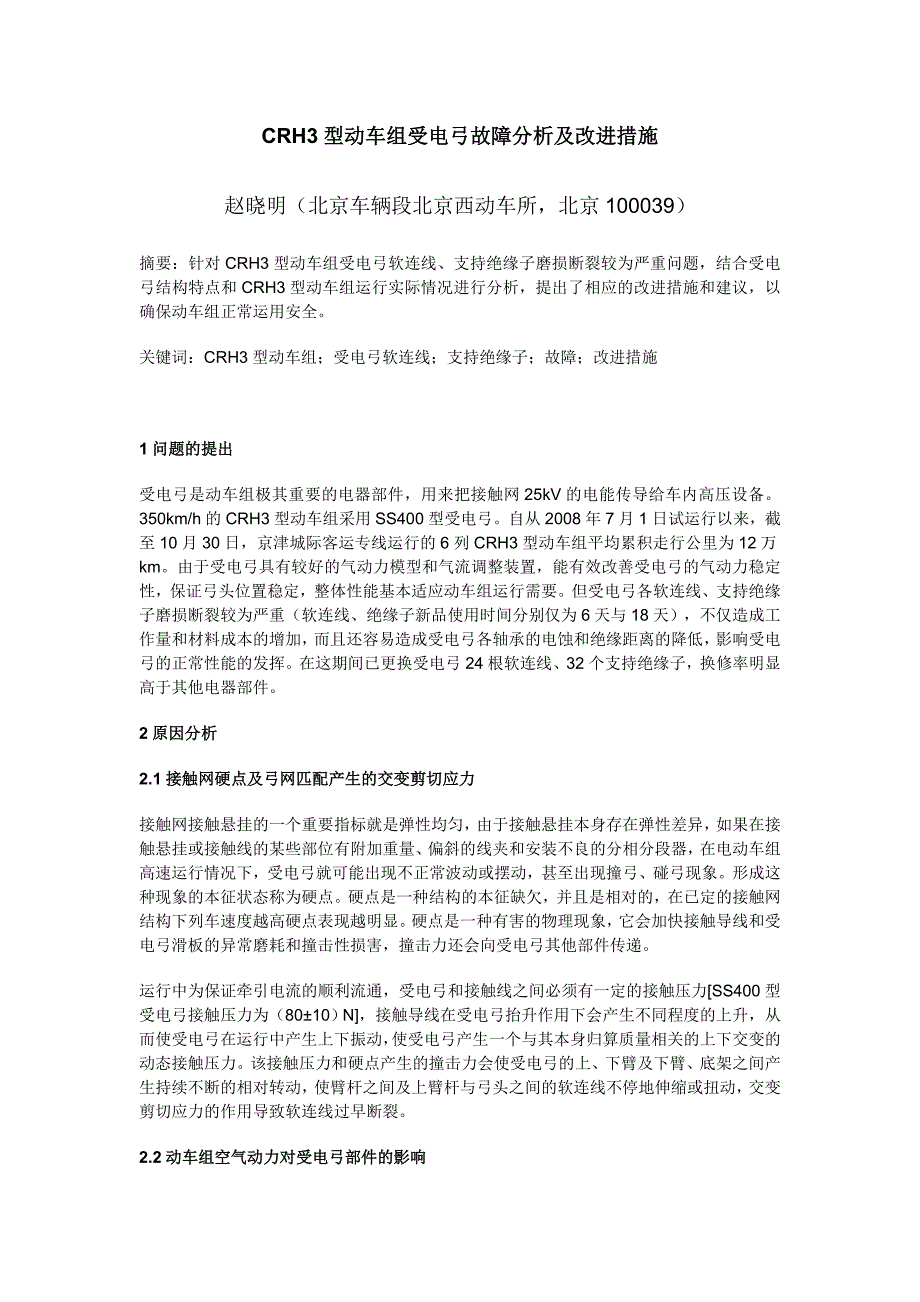 CRH3 型动车组受电弓故障分析及改进措施

赵晓明（北京车辆段北京西动车所，北京 100039）

摘要：针对 CRH3 型动车组受电弓软连线、支持绝缘子磨损断裂较为严重问题，结合受电弓结构特点和 CRH3 型动车组运行实际情况进行分析，提出了相应的改进措施和建议，以确保动车组正常运用安全。

关键词：CRH3 型动车组；受电弓软连线；支持绝缘子；故障；改进措施

1 问题的提出

受电弓是动车组极其重要的电器部件，用来把接触网 25kV 的电能传导给车内高压设备。350km/h 的 CRH3 型动车组采用 SS400 型受电弓。自从 2008 年 7 月 1 日试运行以来，截至 10 月 30 日，京津城际客运专线运行的 6 列 CRH3 型动车组平均累积走行公里为 12 万 km。由于受电弓具有较好的气动力模型和气流调整装置，能有效改善受电弓的气动力稳定性，保证弓头位置稳定，整体性能基本适应动车组运行需要。但受电弓各软连线、支持绝缘子磨损断裂较为严重（软连线、绝缘子新品使用时间分别仅为 6 天与 18 天），不仅造成工作量和材料成本的增加，而且还容易造成受电弓各轴承的电蚀和绝缘距离的降低，影响受电弓的正常性能的发挥。在这期间已更换受电弓 24 根软连线、32 个支持绝缘子，换修率明显高于其他电器部件。

2 原因分析

2.1 接触网硬点及弓网匹配产生的交变剪切应力

接触网接触悬挂的一个重要指标就是弹性均匀，由于接触悬挂本身存在弹性差异，如果在接触悬挂或接触线的某些部位有附加重量、偏斜的线夹和安装不良的分相分段器，在电动车组高速运行情况下，受电弓就可能出现不正常波动或摆动，甚至出现撞弓、碰弓现象。形成这种现象的本征状态称为硬点。硬点是一种结构的本征缺欠，并且是相对的，在已定的接触网结构下列车速度越高硬点表现越明显。硬点是一种有害的物理现象，它会加快接触导线和受电弓滑板的异常磨耗和撞击性损害，撞击力还会向受电弓其他部件传递。

运行中为保证牵引电流的顺利流通，受电弓和接触线之间必须有一定的接触压力[SS400 型受电弓接触压力为（80±10）N]，接触导线在受电弓抬升作用下会产生不同程度的上升，从而使受电弓在运行中产生上下振动，使受电弓产生一个与其本身归算质量相关的上下交变的动态接触压力。该接触压力和硬点产生的撞击力会使受电弓的上、下臂及下臂、底架之间产生持续不断的相对转动，使臂杆之间及上臂杆与弓头之间的软连线不停地伸缩或扭动，交变剪切应力的作用导致软连线过早断裂。

2.2 动车组空气动力对受电弓部件的影响